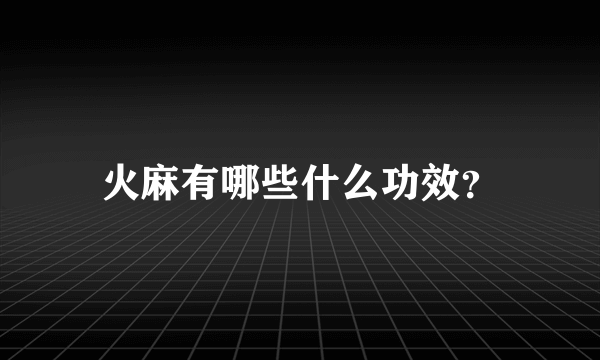 火麻有哪些什么功效?